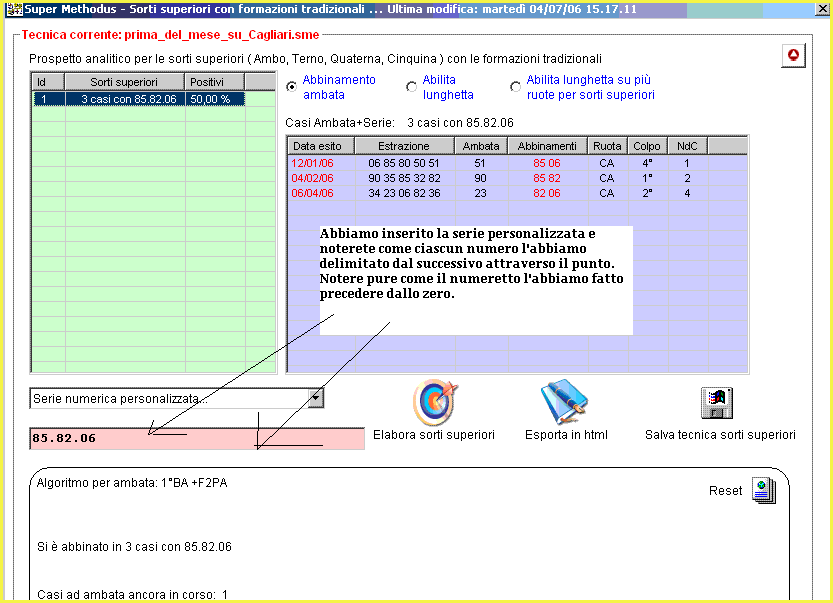 Super Methodus - Sorti superiori con formazioni tradizionali ... Ultima modifica: martedì 04/07/06 15.17.11

Tecnica corrente: prima_del_mese_su_Cagliari.sme

Prospetto analitico per le sorti superiori ( Ambo, Terno, Quaterna, Cinquina ) con le formazioni tradizionali

| Id | Sorti superiori | Positivi |
|---|---|---|
| 1 | 3 casi con 85.82.06 | 50,00 % |

Abbinamento ambata

Abilita lunghetta

Abilita lunghetta su più ruote per sorti superiori

Casi Ambata+Serie: 3 casi con 85.82.06

| Data esito | Estrazione | Ambata | Abbinamenti | Ruota | Colpo | NdC |
|---|---|---|---|---|---|---|
| 12/01/06 | 06 85 80 50 51 | 51 | 85 06 | CA | 4° | 1 |
| 04/02/06 | 90 35 85 32 82 | 90 | 85 82 | CA | 1° | 2 |
| 06/04/06 | 34 23 06 82 36 | 23 | 82 06 | CA | 2° | 4 |

Abbiamo inserito la serie personalizzata e noterete come ciascun numero l'abbiamo delimitato dal successivo attraverso il punto. Notere pure come il numeretto l'abbiamo fatto precedere dallo zero.

Serie numerica personalizzata...

85.82.06

Elabora sorti superiori

Esporta in html

Salva tecnica sorti superiori

Algoritmo per ambata: 1°BA +F2PA

Reset

Si è abbinato in 3 casi con 85.82.06

Casi ad ambata ancora in corso: 1